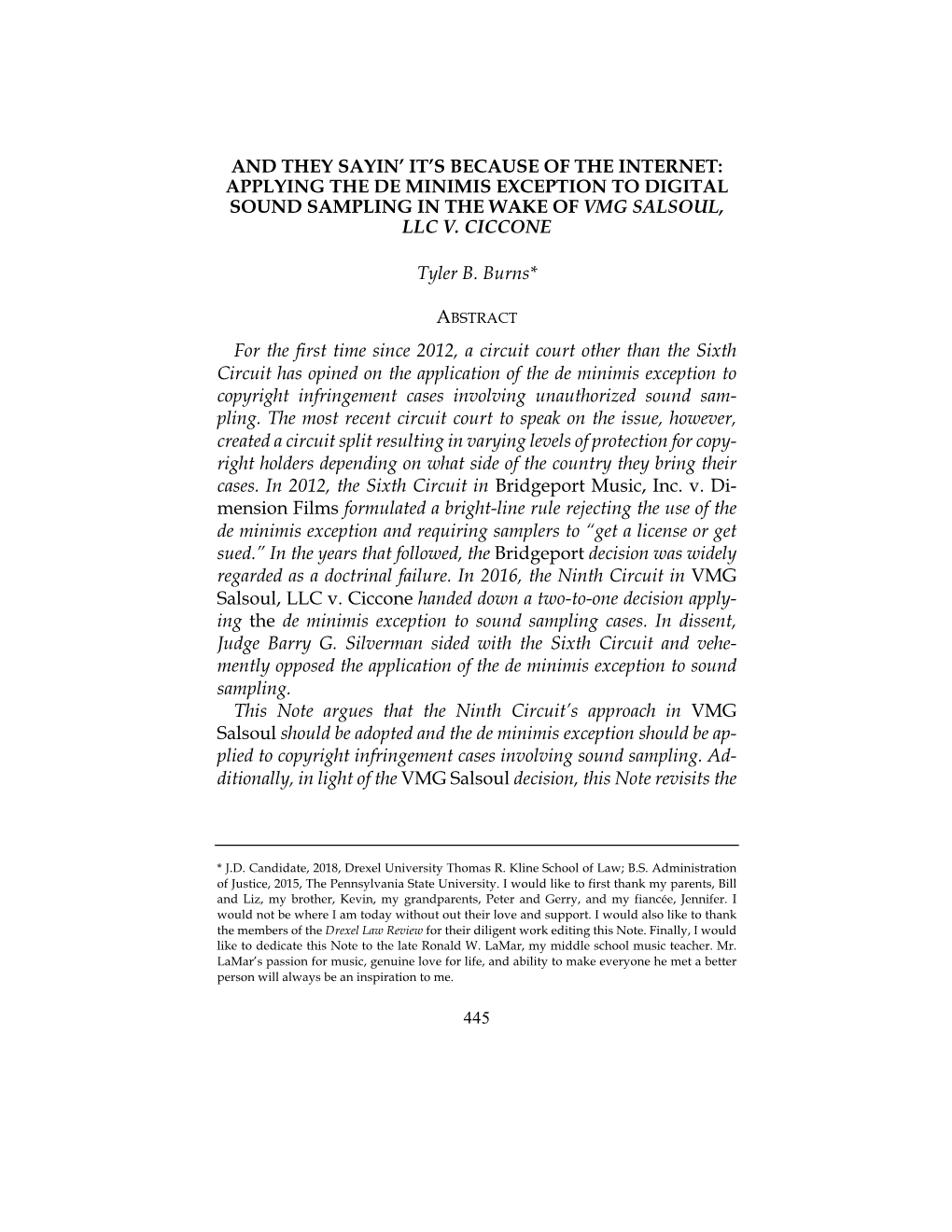 AND THEY SAYIN' IT'S BECAUSE OF THE INTERNET: APPLYING THE DE MINIMIS EXCEPTION TO DIGITAL SOUND SAMPLING IN THE WAKE OF VMG SALSOUL, LLC V. CICCONE

Tyler B. Burns*

ABSTRACT

For the first time since 2012, a circuit court other than the Sixth Circuit has opined on the application of the de minimis exception to copyright infringement cases involving unauthorized sound sampling. The most recent circuit court to speak on the issue, however, created a circuit split resulting in varying levels of protection for copyright holders depending on what side of the country they bring their cases. In 2012, the Sixth Circuit in Bridgeport Music, Inc. v. Dimension Films formulated a bright-line rule rejecting the use of the de minimis exception and requiring samplers to "get a license or get sued." In the years that followed, the Bridgeport decision was widely regarded as a doctrinal failure. In 2016, the Ninth Circuit in VMG Salsoul, LLC v. Ciccone handed down a two-to-one decision applying the de minimis exception to sound sampling cases. In dissent, Judge Barry G. Silverman sided with the Sixth Circuit and vehemently opposed the application of the de minimis exception to sound sampling.

This Note argues that the Ninth Circuit's approach in VMG Salsoul should be adopted and the de minimis exception should be applied to copyright infringement cases involving sound sampling. Additionally, in light of the VMG Salsoul decision, this Note revisits the

* J.D. Candidate, 2018, Drexel University Thomas R. Kline School of Law; B.S. Administration of Justice, 2015, The Pennsylvania State University. I would like to first thank my parents, Bill and Liz, my brother, Kevin, my grandparents, Peter and Gerry, and my fiancée, Jennifer. I would not be where I am today without out their love and support. I would also like to thank the members of the Drexel Law Review for their diligent work editing this Note. Finally, I would like to dedicate this Note to the late Ronald W. LaMar, my middle school music teacher. Mr. LaMar's passion for music, genuine love for life, and ability to make everyone he met a better person will always be an inspiration to me.

445